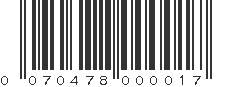 0 070478 000017